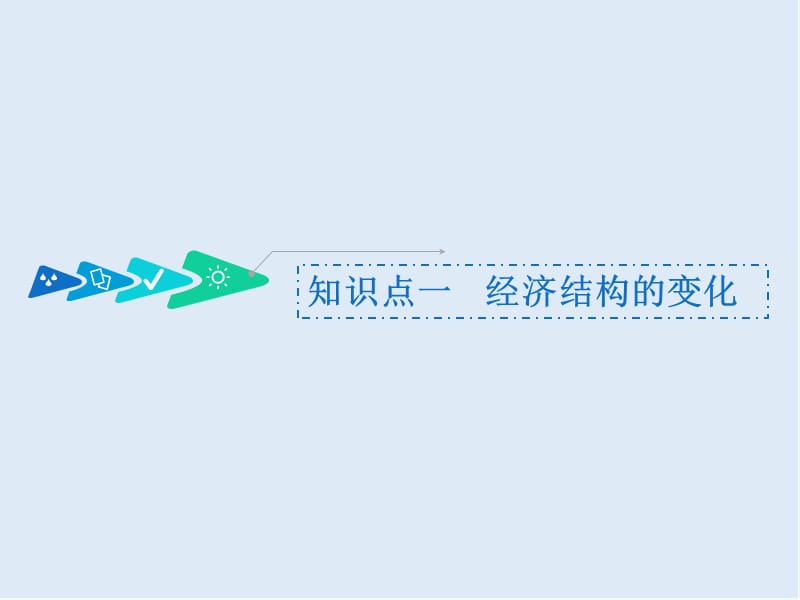 知识点一　经济结构的变化